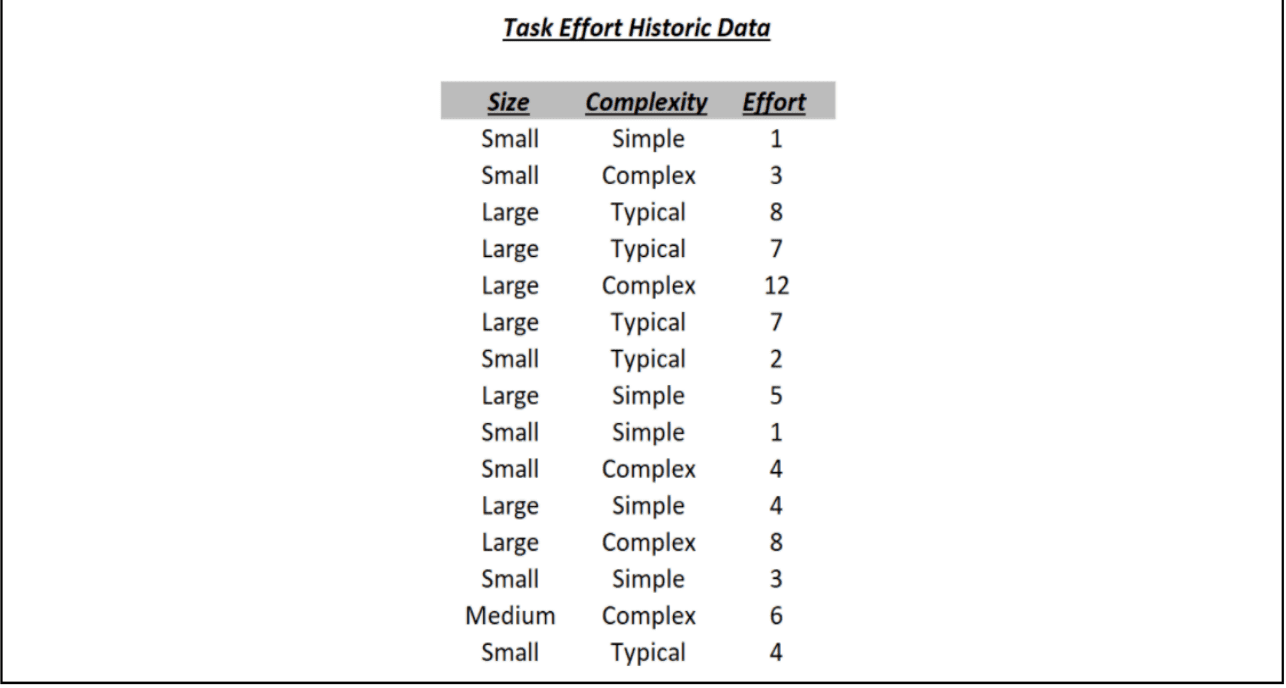 Task Effort Historic Data

| Size | Complexity | Effort |
|---|---|---|
| Small | Simple | 1 |
| Small | Complex | 3 |
| Large | Typical | 8 |
| Large | Typical | 7 |
| Large | Complex | 12 |
| Large | Typical | 7 |
| Small | Typical | 2 |
| Large | Simple | 5 |
| Small | Simple | 1 |
| Small | Complex | 4 |
| Large | Simple | 4 |
| Large | Complex | 8 |
| Small | Simple | 3 |
| Medium | Complex | 6 |
| Small | Typical | 4 |